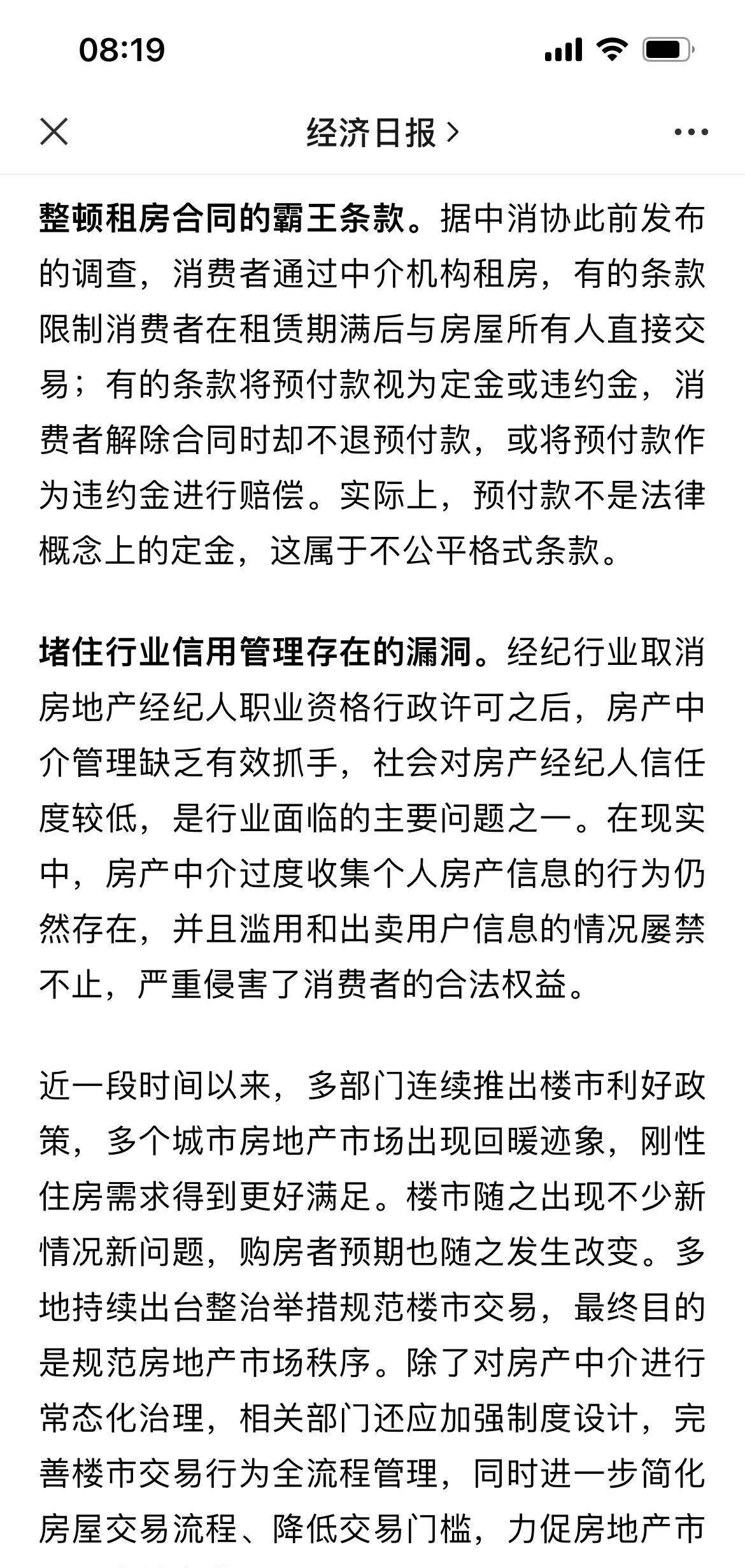 08:19

经济日报 >

整顿租房合同的霸王条款。据中消协此前发布的调查，消费者通过中介机构租房，有的条款限制消费者在租赁期满后与房屋所有人直接交易；有的条款将预付款视为定金或违约金，消费者解除合同时却不退预付款，或将预付款作为违约金进行赔偿。实际上，预付款不是法律概念上的定金，这属于不公平格式条款。

堵住行业信用管理存在的漏洞。经纪行业取消房地产经纪人职业资格行政许可之后，房产中介管理缺乏有效抓手，社会对房产经纪人信任度较低，是行业面临的主要问题之一。在现实中，房产中介过度收集个人房产信息的行为仍然存在，并且滥用和出卖用户信息的情况屡禁不止，严重侵害了消费者的合法权益。

近一段时间以来，多部门连续推出楼市利好政策，多个城市房地产市场出现回暖迹象，刚性住房需求得到更好满足。楼市随之出现不少新情况新问题，购房者预期也随之发生改变。多地持续出台整治举措规范楼市交易，最终目的是规范房地产市场秩序。除了对房产中介进行常态化治理，相关部门还应加强制度设计，完善楼市交易行为全流程管理，同时进一步简化房屋交易流程、降低交易门槛，力促房地产市